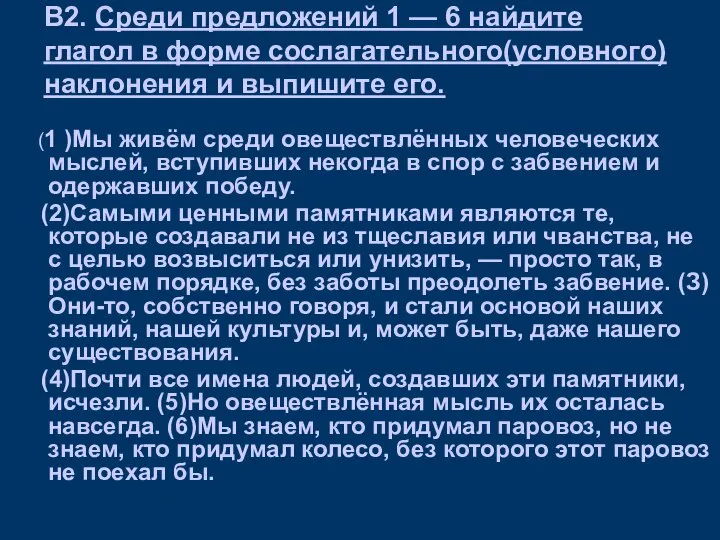 В2. Среди предложений 1 — 6 найдите глагол в форме сослагательного(условного) наклонения и выпишите его.

(1 )Мы живём среди овеществлённых человеческих мыслей, вступивших некогда в спор с забвением и одержавших победу.

(2)Самыми ценными памятниками являются те, которые создавали не из тщеславия или чванства, не с целью возвыситься или унизить, — просто так, в рабочем порядке, без заботы преодолеть забвение. (3) Они-то, собственно говоря, и стали основой наших знаний, нашей культуры и, может быть, даже нашего существования.

(4)Почти все имена людей, создавших эти памятники, исчезли. (5)Но овеществлённая мысль их осталась навсегда. (6)Мы знаем, кто придумал паровоз, но не знаем, кто придумал колесо, без которого этот паровоз не поехал бы.